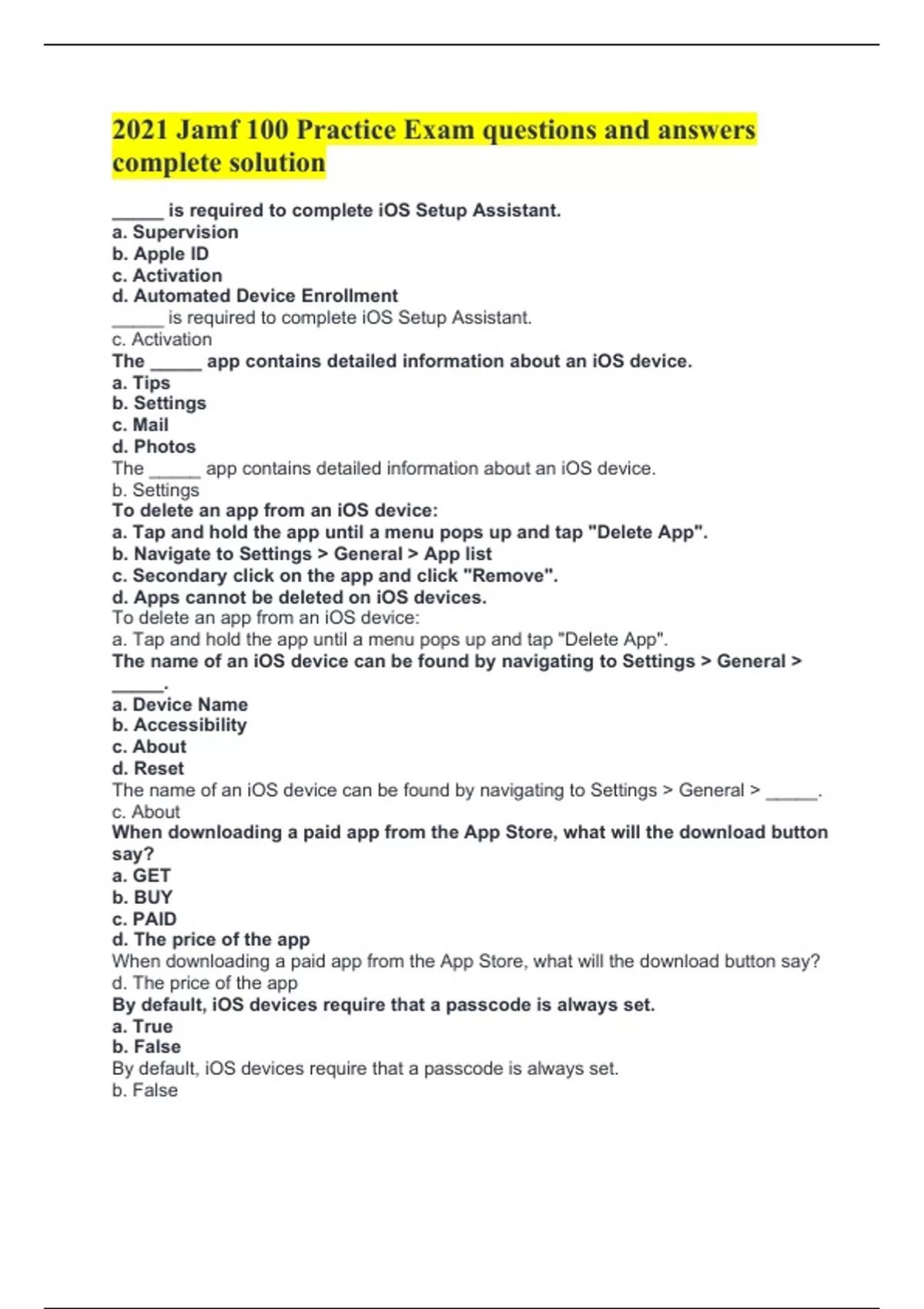 2021 Jamf 100 Practice Exam questions and answers complete solution

_____ is required to complete iOS Setup Assistant.
a. Supervision
b. Apple ID
c. Activation
d. Automated Device Enrollment
_____ is required to complete iOS Setup Assistant.
c. Activation
The _____ app contains detailed information about an iOS device.
a. Tips
b. Settings
c. Mail
d. Photos
The _____ app contains detailed information about an iOS device.
b. Settings
To delete an app from an iOS device:
a. Tap and hold the app until a menu pops up and tap "Delete App".
b. Navigate to Settings > General > App list
c. Secondary click on the app and click "Remove".
d. Apps cannot be deleted on iOS devices.
To delete an app from an iOS device:
a. Tap and hold the app until a menu pops up and tap "Delete App".
The name of an iOS device can be found by navigating to Settings > General > _____.
a. Device Name
b. Accessibility
c. About
d. Reset
The name of an iOS device can be found by navigating to Settings > General > _____.
c. About
When downloading a paid app from the App Store, what will the download button say?
a. GET
b. BUY
c. PAID
d. The price of the app
When downloading a paid app from the App Store, what will the download button say?
d. The price of the app
By default, iOS devices require that a passcode is always set.
a. True
b. False
By default, iOS devices require that a passcode is always set.
b. False